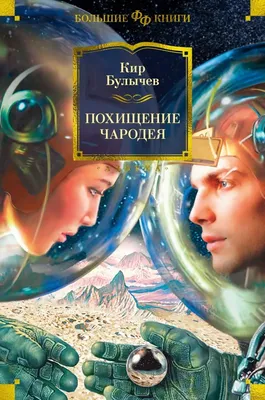 БОЛЬШИЕ ФФ КНИГИ

Кир Булычев

ПОХИЩЕНИЕ ЧАРОДЕЯ